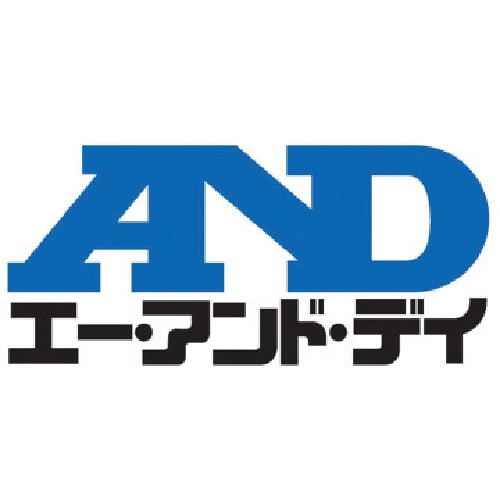 AND
エー・アンド・デイ